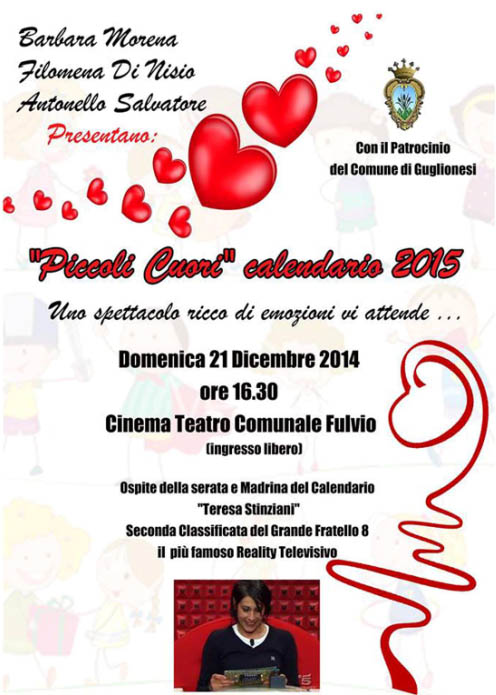 Barbara Morena
Filomena Di Nisio
Antonello Salvatore
Presentano:

Con il Patrocinio
del Comune di Guglionesi

"Piccoli Cuori" calendario 2015

Uno spettacolo ricco di emozioni vi attende ...

Domenica 21 Dicembre 2014
ore 16.30
Cinema Teatro Comunale Fulvio
(ingresso libero)

Ospite della serata e Madrina del Calendario
"Teresa Stinziani"
Seconda Classificata del Grande Fratello 8
il più famoso Reality Televisivo